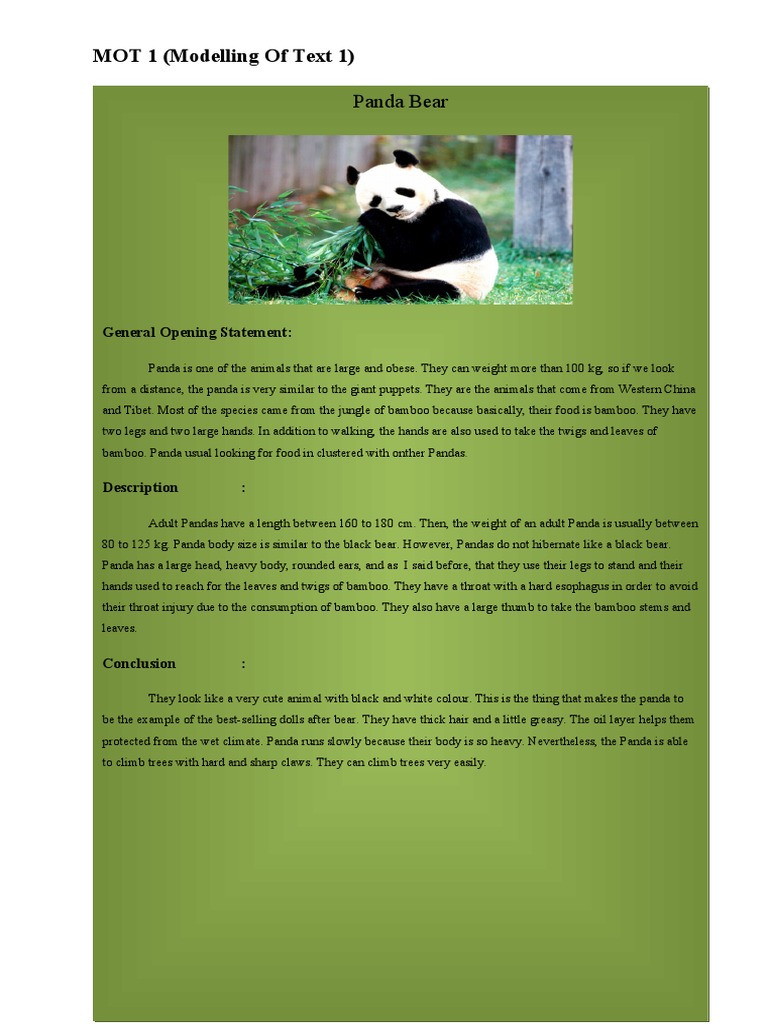 MOT 1 (Modelling Of Text 1)

Panda Bear

General Opening Statement:

Panda is one of the animals that are large and obese. They can weight more than 100 kg, so if we look from a distance, the panda is very similar to the giant puppets. They are the animals that come from Western China and Tibet. Most of the species came from the jungle of bamboo because basically, their food is bamboo. They have two legs and two large hands. In addition to walking, the hands are also used to take the twigs and leaves of bamboo. Panda usual looking for food in clustered with onther Pandas.

Description :

Adult Pandas have a length between 160 to 180 cm. Then, the weight of an adult Panda is usually between 80 to 125 kg. Panda body size is similar to the black bear. However, Pandas do not hibernate like a black bear. Panda has a large head, heavy body, rounded ears, and as I said before, that they use their legs to stand and their hands used to reach for the leaves and twigs of bamboo. They have a throat with a hard esophagus in order to avoid their throat injury due to the consumption of bamboo. They also have a large thumb to take the bamboo stems and leaves.

Conclusion :

They look like a very cute animal with black and white colour. This is the thing that makes the panda to be the example of the best-selling dolls after bear. They have thick hair and a little greasy. The oil layer helps them protected from the wet climate. Panda runs slowly because their body is so heavy. Nevertheless, the Panda is able to climb trees with hard and sharp claws. They can climb trees very easily.